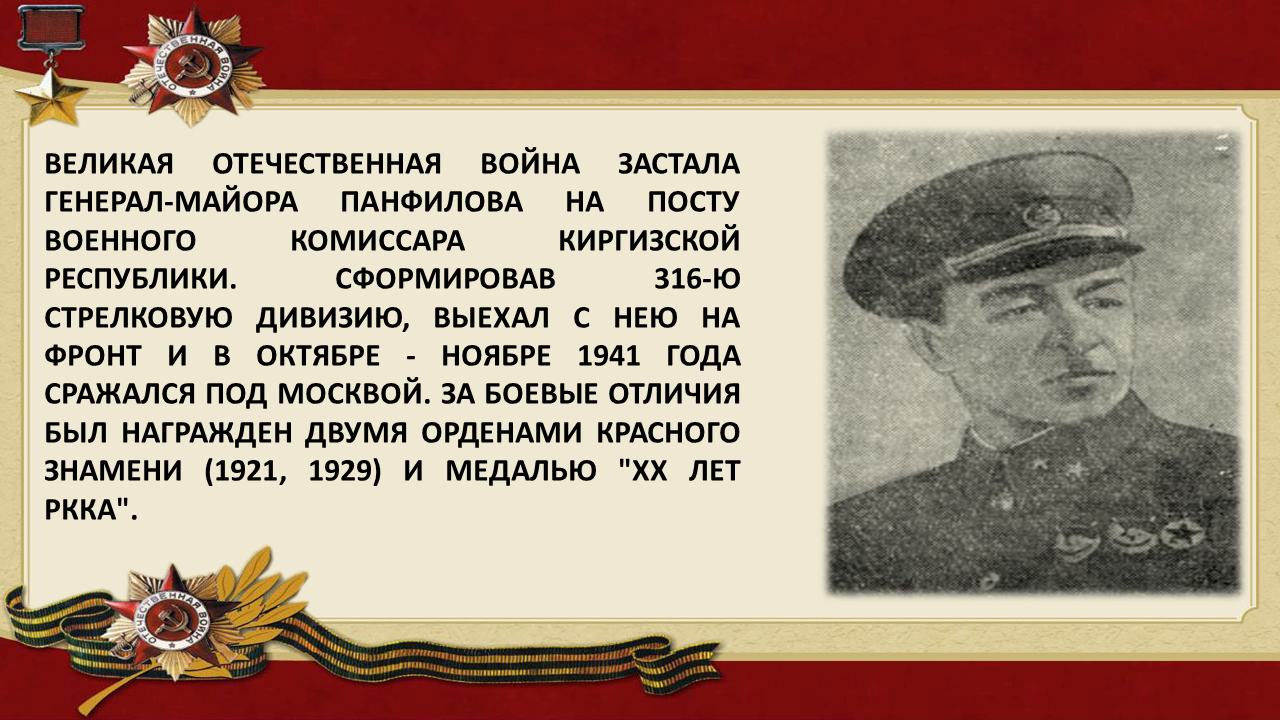 ВЕЛИКАЯ ОТЕЧЕСТВЕННАЯ ВОЙНА ЗАСТАЛА ГЕНЕРАЛ-МАЙОРА ПАНФИЛОВА НА ПОСТУ ВОЕННОГО КОМИССАРА КИРГИЗСКОЙ РЕСПУБЛИКИ. СФОРМИРОВАВ 316-Ю СТРЕЛКОВУЮ ДИВИЗИЮ, ВЫЕХАЛ С НЕЮ НА ФРОНТ И В ОКТЯБРЕ - НОЯБРЕ 1941 ГОДА СРАЖАЛСЯ ПОД МОСКВОЙ. ЗА БОЕВЫЕ ОТЛИЧИЯ БЫЛ НАГРАЖДЕН ДВУМЯ ОРДЕНАМИ КРАСНОГО ЗНАМЕНИ (1921, 1929) И МЕДАЛЬЮ "XX ЛЕТ РККА".